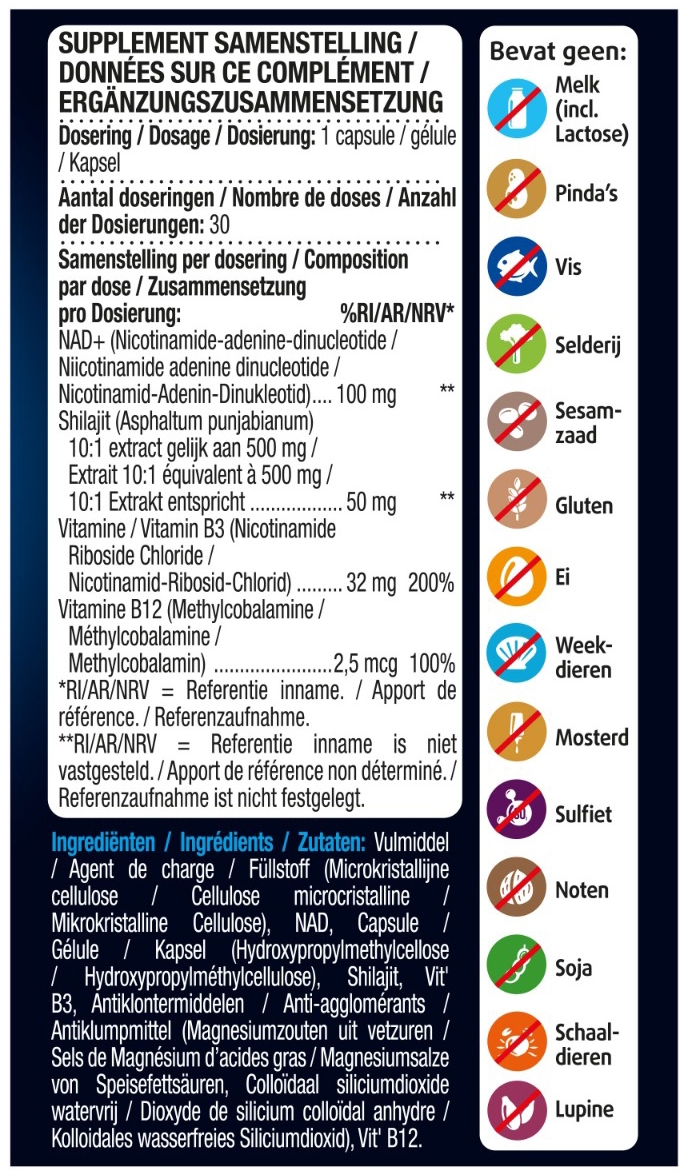 SUPPLEMENT SAMENSTELLING / DONNÉES SUR CE COMPLÉMENT / ERGÄNZUNGSZUSAMMENSETZUNG

Dosering / Dosage / Dosierung: 1 capsule / gélule / Kapsel

Aantal doseringen / Nombre de doses / Anzahl der Dosierungen: 30

Samenstelling per dosering / Composition par dose / Zusammensetzung pro Dosierung: %RI/AR/NRV*

NAD+ (Nicotinamide-adenine-dinucleotide / Niicotinamide adenine dinucleotide / Nicotinamid-Adenin-Dinukleotid) 100 mg **

Shilajit (Asphaltum punjabianum) 10:1 extract gelijk aan 500 mg / Extrait 10:1 équivalent à 500 mg / 10:1 Extrakt entspricht 50 mg **

Vitamine / Vitamin B3 (Nicotinamide Riboside Chloride / Nicotinamid-Ribosid-Chlorid) 32 mg 200%

Vitamine B12 (Methylcobalamine / Méthylcobalamine / Methylcobalamin) 2,5 mcg 100%

*RI/AR/NRV = Referentie inname. / Apport de référence. / Referenzaufnahme.

**RI/AR/NRV = Referentie inname is niet vastgesteld. / Apport de référence non déterminé. / Referenzaufnahme ist nicht festgelegt.

Ingrediënten / Ingrédients / Zutaten: Vulmiddel / Agent de charge / Füllstoff (Microkristallijne cellulose / Cellulose microcristalline / Mikrokristalline Cellulose), NAD, Capsule / Gélule / Kapsel (Hydroxypropylmethylcellose / Hydroxypropylméthylcellulose), Shilajit, Vit' B3, Antiklontermiddelen / Anti-agglomérants / Antiklumpmittel (Magnesiumzouten uit vetzuren / Sels de Magnésium d'acides gras / Magnesiumsalze von Speisefettsäuren, Colloïdaal siliciumdioxide watervrij / Dioxyde de silicium colloïdal anhydre / Kolloidales wasserfreies Siliciumdioxid), Vit' B12.

Bevat geen:
Melk (incl. Lactose)
Pinda's
Vis
Selderij
Sesamzaad
Gluten
Ei
Weekdieren
Mosterd
Sulfiet
Noten
Soja
Schaaldieren
Lupine